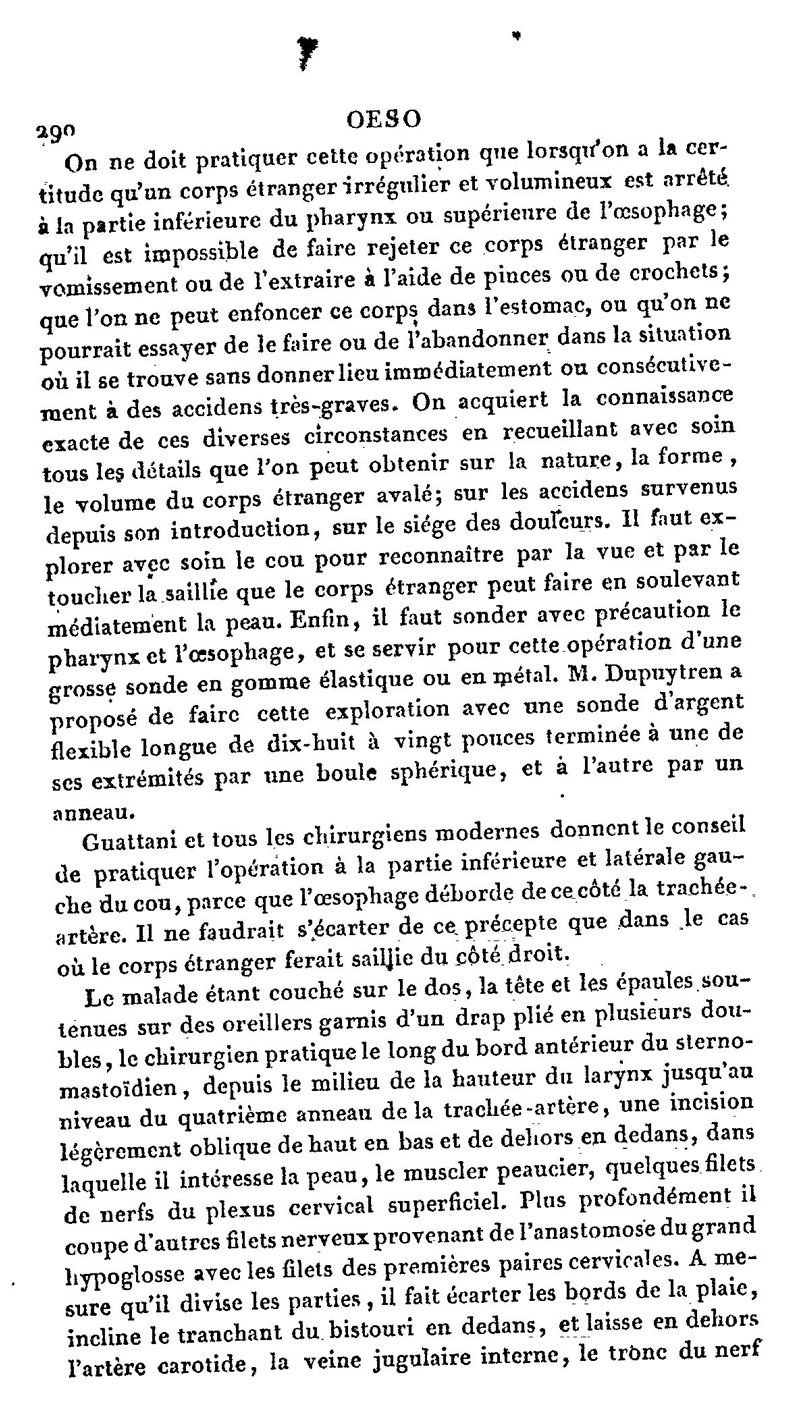 290 OESO

On ne doit pratiquer cette opération que lorsqu'on a la certitude qu'un corps étranger irrégulier et volumineux est arrêté à la partie inférieure du pharynx ou supérieure de l'œsophage; qu'il est impossible de faire rejeter ce corps étranger par le vomissement ou de l'extraire à l'aide de pinces ou de crochets; que l'on ne peut enfoncer ce corps dans l'estomac, ou qu'on ne pourrait essayer de le faire ou de l'abandonner dans la situation où il se trouve sans donner lieu immédiatement ou consécutivement à des accidens très-graves. On acquiert la connaissance exacte de ces diverses circonstances en recueillant avec soin tous les détails que l'on peut obtenir sur la nature, la forme, le volume du corps étranger avalé; sur les accidens survenus depuis son introduction, sur le siége des douleurs. Il faut explorer avec soin le cou pour reconnaître par la vue et par le toucher la saillie que le corps étranger peut faire en soulevant médiatement la peau. Enfin, il faut sonder avec précaution le pharynx et l'œsophage, et se servir pour cette opération d'une grosse sonde en gomme élastique ou en métal. M. Dupuytren a proposé de faire cette exploration avec une sonde d'argent flexible longue de dix-huit à vingt pouces terminée à une de ses extrémités par une boule sphérique, et à l'autre par un anneau.

Guattani et tous les chirurgiens modernes donnent le conseil de pratiquer l'opération à la partie inférieure et latérale gauche du cou, parce que l'œsophage déborde de ce côté la trachée-artère. Il ne faudrait s'écarter de ce précepte que dans le cas où le corps étranger ferait saillie du côté droit.

Le malade étant couché sur le dos, la tête et les épaules soutenues sur des oreillers garnis d'un drap plié en plusieurs doubles, le chirurgien pratique le long du bord antérieur du sterno-mastoïdien, depuis le milieu de la hauteur du larynx jusqu'au niveau du quatrième anneau de la trachée-artère, une incision légèrement oblique de haut en bas et de dehors en dedans, dans laquelle il intéresse la peau, le muscler peaucier, quelques filets de nerfs du plexus cervical superficiel. Plus profondément il coupe d'autres filets nerveux provenant de l'anastomose du grand hypoglosse avec les filets des premières paires cervicales. A mesure qu'il divise les parties, il fait écarter les bords de la plaie, incline le tranchant du bistouri en dedans, et laisse en dehors l'artère carotide, la veine jugulaire interne, le tronc du nerf